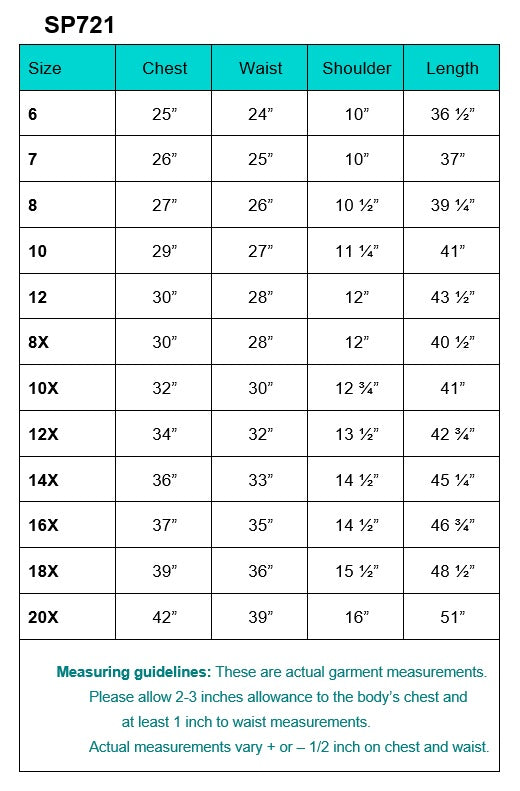 SP721

| Size | Chest | Waist | Shoulder | Length |
|---|---|---|---|---|
| 6 | 25” | 24” | 10” | 36 ½” |
| 7 | 26” | 25” | 10” | 37” |
| 8 | 27” | 26” | 10 ½” | 39 ¼” |
| 10 | 29” | 27” | 11 ¼” | 41” |
| 12 | 30” | 28” | 12” | 43 ½” |
| 8X | 30” | 28” | 12” | 40 ½” |
| 10X | 32” | 30” | 12 ¾” | 41” |
| 12X | 34” | 32” | 13 ½” | 42 ¾” |
| 14X | 36” | 33” | 14 ½” | 45 ¼” |
| 16X | 37” | 35” | 14 ½” | 46 ¾” |
| 18X | 39” | 36” | 15 ½” | 48 ½” |
| 20X | 42” | 39” | 16” | 51” |

Measuring guidelines: These are actual garment measurements. Please allow 2-3 inches allowance to the body’s chest and at least 1 inch to waist measurements. Actual measurements vary + or – 1/2 inch on chest and waist.